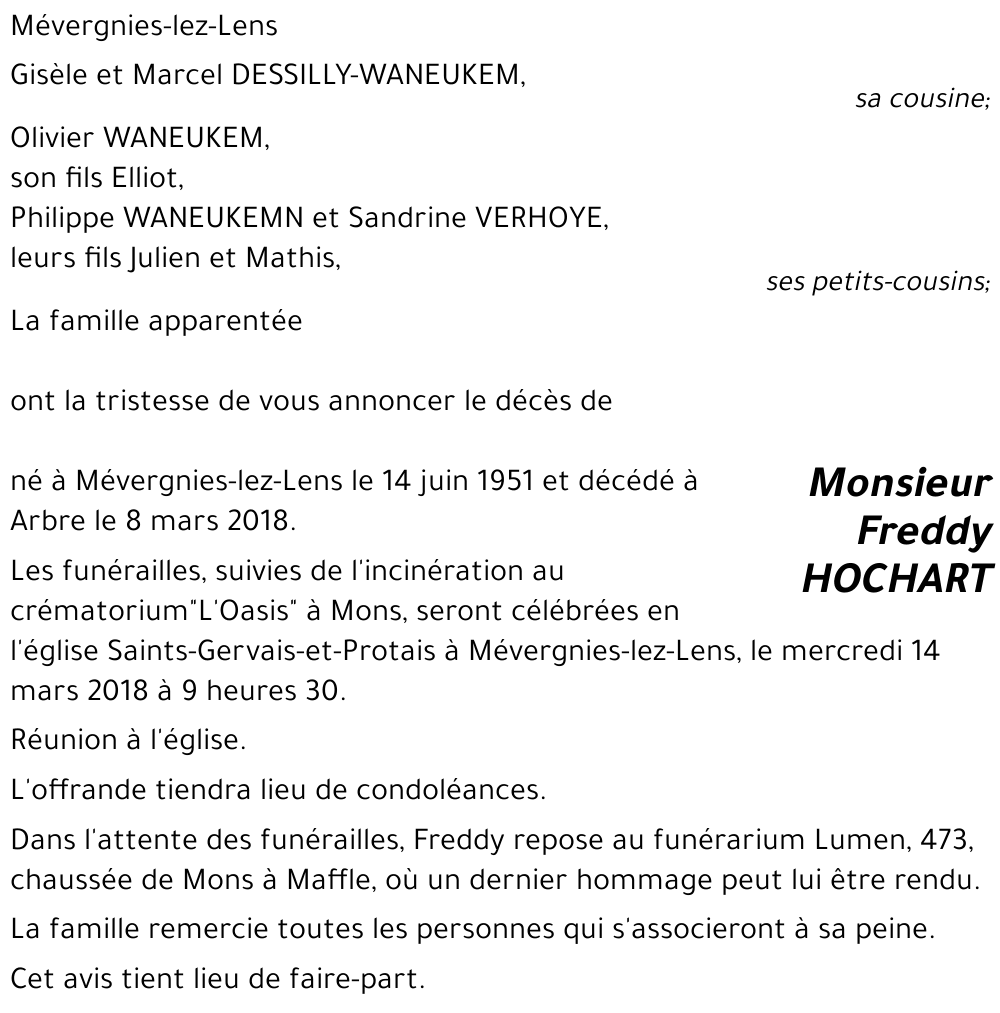 Mévergnies-lez-Lens

Gisèle et Marcel DESSILLY-WANEUKEM,

sa cousine;

Olivier WANEUKEM,
son fils Elliot,
Philippe WANEUKEMN et Sandrine VERHOYE,
leurs fils Julien et Mathis,

ses petits-cousins;

La famille apparentée

ont la tristesse de vous annoncer le décès de

Monsieur Freddy HOCHART

né à Mévergnies-lez-Lens le 14 juin 1951 et décédé à Arbre le 8 mars 2018.

Les funérailles, suivies de l'incinération au crématorium"L'Oasis" à Mons, seront célébrées en l'église Saints-Gervais-et-Protais à Mévergnies-lez-Lens, le mercredi 14 mars 2018 à 9 heures 30.

Réunion à l'église.

L'offrande tiendra lieu de condoléances.

Dans l'attente des funérailles, Freddy repose au funérarium Lumen, 473, chaussée de Mons à Maffle, où un dernier hommage peut lui être rendu.

La famille remercie toutes les personnes qui s'associeront à sa peine.

Cet avis tient lieu de faire-part.